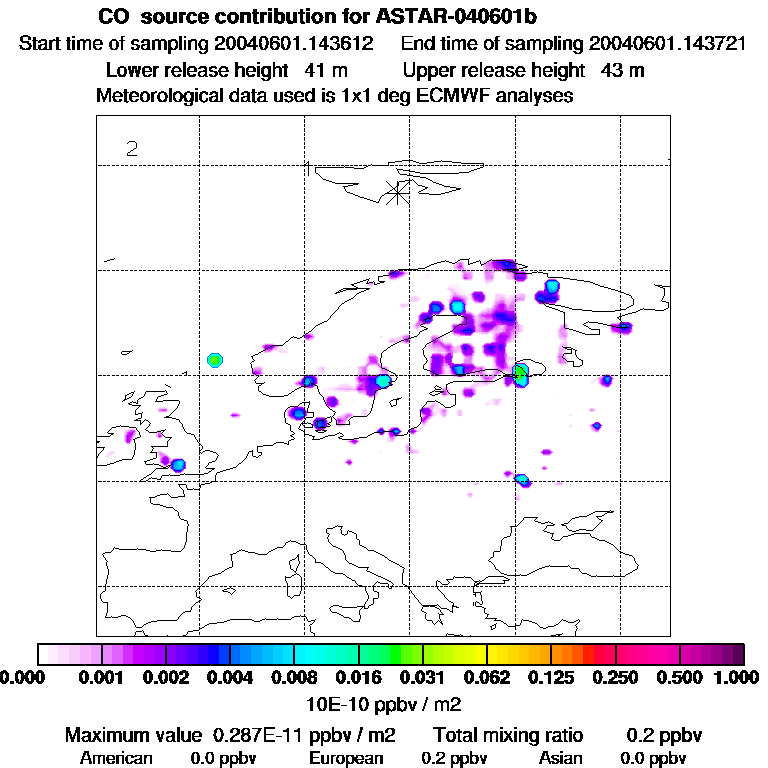 CO source contribution for ASTAR-040601b
Start time of sampling 20040601.143612 End time of sampling 20040601.143721
Lower release height 41 m Upper release height 43 m
Meteorological data used is 1x1 deg ECMWF analyses

2
1

0.000 0.001 0.002 0.004 0.008 0.016 0.031 0.062 0.125 0.250 0.500 1.000
10E-10 ppbv / m2

Maximum value 0.287E-11 ppbv / m2 Total mixing ratio 0.2 ppbv
American 0.0 ppbv European 0.2 ppbv Asian 0.0 ppbv